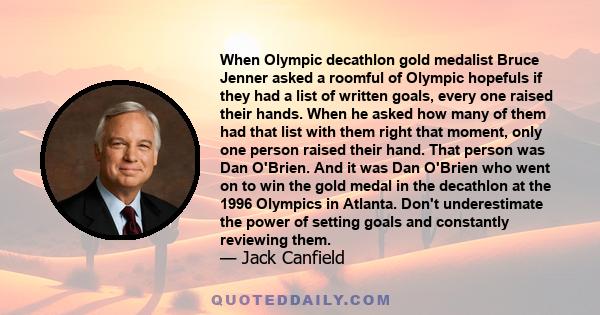 When Olympic decathlon gold medalist Bruce Jenner asked a roomful of Olympic hopefuls if they had a list of written goals, every one raised their hands. When he asked how many of them had that list with them right that moment, only one person raised their hand. That person was Dan O'Brien. And it was Dan O'Brien who went on to win the gold medal in the decathlon at the 1996 Olympics in Atlanta. Don't underestimate the power of setting goals and constantly reviewing them.

— Jack Canfield

QUOTEDDAILY.COM